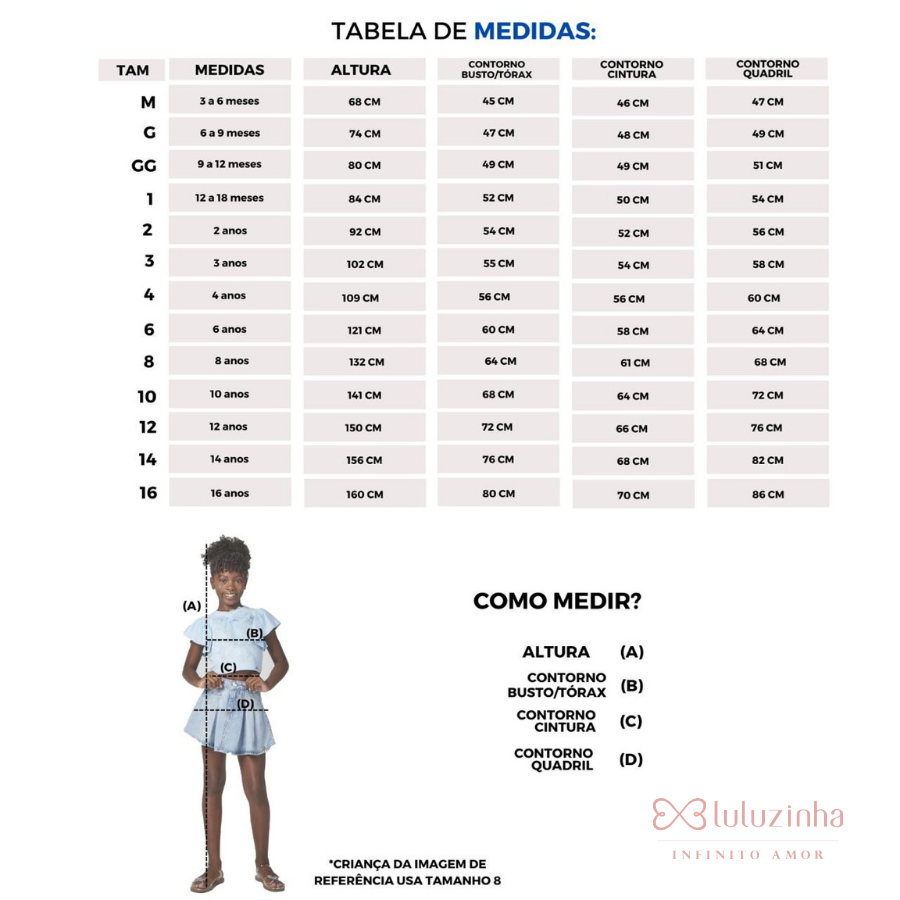 TABELA DE MEDIDAS:

| TAM | MEDIDAS | ALTURA | CONTORNO BUSTO/TÓRAX | CONTORNO CINTURA | CONTORNO QUADRIL |
|---|---|---|---|---|---|
| M | 3 a 6 meses | 68 CM | 45 CM | 46 CM | 47 CM |
| G | 6 a 9 meses | 74 CM | 47 CM | 48 CM | 49 CM |
| GG | 9 a 12 meses | 80 CM | 49 CM | 49 CM | 51 CM |
| 1 | 12 a 18 meses | 84 CM | 52 CM | 50 CM | 54 CM |
| 2 | 2 anos | 92 CM | 54 CM | 52 CM | 56 CM |
| 3 | 3 anos | 102 CM | 55 CM | 54 CM | 58 CM |
| 4 | 4 anos | 109 CM | 56 CM | 56 CM | 60 CM |
| 6 | 6 anos | 121 CM | 60 CM | 58 CM | 64 CM |
| 8 | 8 anos | 132 CM | 64 CM | 61 CM | 68 CM |
| 10 | 10 anos | 141 CM | 68 CM | 64 CM | 72 CM |
| 12 | 12 anos | 150 CM | 72 CM | 66 CM | 76 CM |
| 14 | 14 anos | 156 CM | 76 CM | 68 CM | 82 CM |
| 16 | 16 anos | 160 CM | 80 CM | 70 CM | 86 CM |

(A)
(B)
(C)
(D)

COMO MEDIR?

ALTURA (A)
CONTORNO BUSTO/TÓRAX (B)
CONTORNO CINTURA (C)
CONTORNO QUADRIL (D)

*CRIANÇA DA IMAGEM DE REFERÊNCIA USA TAMANHO 8

luluzinha
INFINITO AMOR